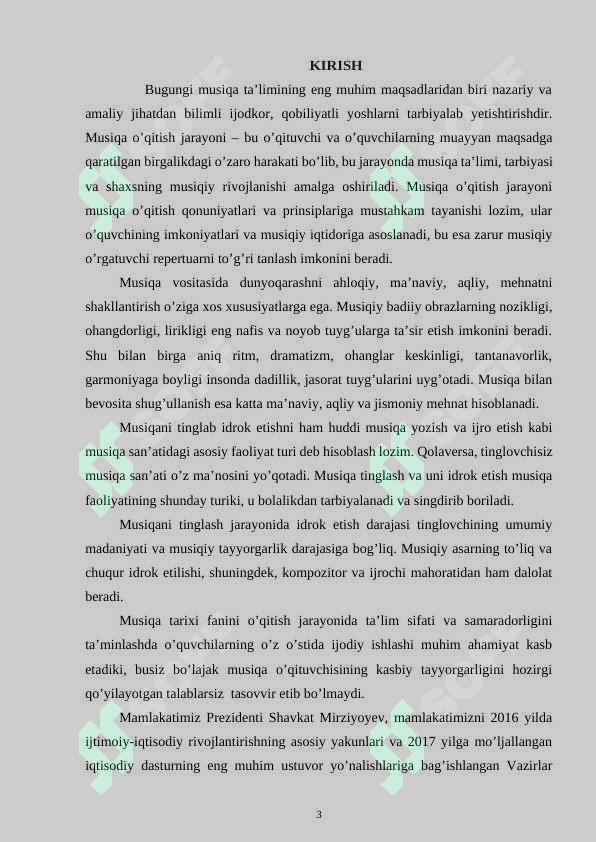 KIRISH

Bugungi musiqa ta’limining eng muhim maqsadlaridan biri nazariy va amaliy jihatdan bilimli ijodkor, qobiliyatli yoshlarni tarbiyalab yetishtirishdir. Musiqa o’qitish jarayoni – bu o’qituvchi va o’quvchilarning muayyan maqsadga qaratilgan birgalikdagi o’zaro harakati bo’lib, bu jarayonda musiqa ta’limi, tarbiyasi va shaxsning musiqiy rivojlanishi amalga oshiriladi. Musiqa o’qitish jarayoni musiqa o’qitish qonuniyatlari va prinsiplariga mustahkam tayanishi lozim, ular o’quvchining imkoniyatlari va musiqiy iqtidoriga asoslanadi, bu esa zarur musiqiy o’rgatuvchi repertuarni to’g’ri tanlash imkonini beradi.

Musiqa vositasida dunyoqarashni ahloqiy, ma’naviy, aqliy, mehnatni shakllantirish o’ziga xos xususiyatlarga ega. Musiqiy badiiy obrazlarning nozikligi, ohangdorligi, lirikligi eng nafis va noyob tuyg’ularga ta’sir etish imkonini beradi. Shu bilan birga aniq ritm, dramatizm, ohanglar keskinligi, tantanavorlik, garmoniyaga boyligi insonda dadillik, jasorat tuyg’ularini uyg’otadi. Musiqa bilan bevosita shug’ullanish esa katta ma’naviy, aqliy va jismoniy mehnat hisoblanadi.

Musiqani tinglab idrok etishni ham huddi musiqa yozish va ijro etish kabi musiqa san’atidagi asosiy faoliyat turi deb hisoblash lozim. Qolaversa, tinglovchisiz musiqa san’ati o’z ma’nosini yo’qotadi. Musiqa tinglash va uni idrok etish musiqa faoliyatining shunday turiki, u bolalikdan tarbiyalanadi va singdirib boriladi.

Musiqani tinglash jarayonida idrok etish darajasi tinglovchining umumiy madaniyati va musiqiy tayyorgarlik darajasiga bog’liq. Musiqiy asarning to’liq va chuqur idrok etilishi, shuningdek, kompozitor va ijrochi mahoratidan ham dalolat beradi.

Musiqa tarixi fanini o’qitish jarayonida ta’lim sifati va samaradorligini ta’minlashda o’quvchilarning o’z o’stida ijodiy ishlashi muhim ahamiyat kasb etadiki, busiz bo’lajak musiqa o’qituvchisining kasbiy tayyorgarligini hozirgi qo’yilayotgan talablarsiz tasovvir etib bo’lmaydi.

Mamlakatimiz Prezidenti Shavkat Mirziyoyev, mamlakatimizni 2016 yilda ijtimoiy-iqtisodiy rivojlantirishning asosiy yakunlari va 2017 yilga mo’ljallangan iqtisodiy dasturning eng muhim ustuvor yo’nalishlariga bag’ishlangan Vazirlar

3